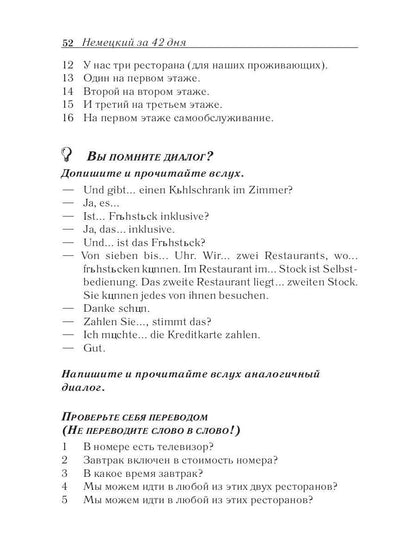 52 Немецкий за 42 дня

12 У нас три ресторана (для наших проживающих).
13 Один на первом этаже.
14 Второй на втором этаже.
15 И третий на третьем этаже.
16 На первом этаже самообслуживание.

Вы помните диалог?

Допишите и прочитайте вслух.

— Und gibt... einen Kьhlschrank im Zimmer?
— Ja, es...
— Ist... Frьhstьck inklusive?
— Ja, das... inklusive.
— Und... ist das Frьhstьck?
— Von sieben bis... Uhr. Wir... zwei Restaurants, wo... frьhstьcken kцnnen. Im Restaurant im... Stock ist Selbstbedienung. Das zweite Restaurant liegt... zweiten Stock. Sie kцnnen jedes von ihnen besuchen.
— Danke schцn.
— Zahlen Sie..., stimmt das?
— Ich mцchte... die Kreditkarte zahlen.
— Gut.

Напишите и прочитайте вслух аналогичный диалог.

Проверьте себя переводом
(Не переводите слово в слово!)

1 В номере есть телевизор?
2 Завтрак включен в стоимость номера?
3 В какое время завтрак?
4 Мы можем идти в любой из этих двух ресторанов?
5 Мы можем идти в любой из этих ресторанов?